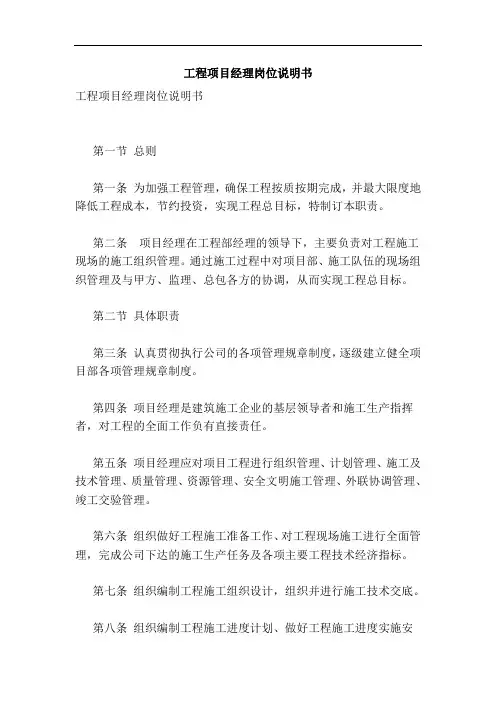 工程项目经理岗位说明书

工程项目经理岗位说明书

第一节 总则

第一条 为加强工程管理，确保工程按质按期完成，并最大限度地降低工程成本，节约投资，实现工程总目标，特制订本职责。

第二条 项目经理在工程部经理的领导下，主要负责对工程施工现场的施工组织管理。通过施工过程中对项目部、施工队伍的现场组织管理及与甲方、监理、总包各方的协调，从而实现工程总目标。

第二节 具体职责

第三条 认真贯彻执行公司的各项管理规章制度，逐级建立健全项目部各项管理规章制度。

第四条 项目经理是建筑施工企业的基层领导者和施工生产指挥者，对工程的全面工作负有直接责任。

第五条 项目经理应对项目工程进行组织管理、计划管理、施工及技术管理、质量管理、资源管理、安全文明施工管理、外联协调管理、竣工交验管理。

第六条 组织做好工程施工准备工作、对工程现场施工进行全面管理，完成公司下达的施工生产任务及各项主要工程技术经济指标。

第七条 组织编制工程施工组织设计，组织并进行施工技术交底。

第八条 组织编制工程施工进度计划、做好工程施工进度实施安